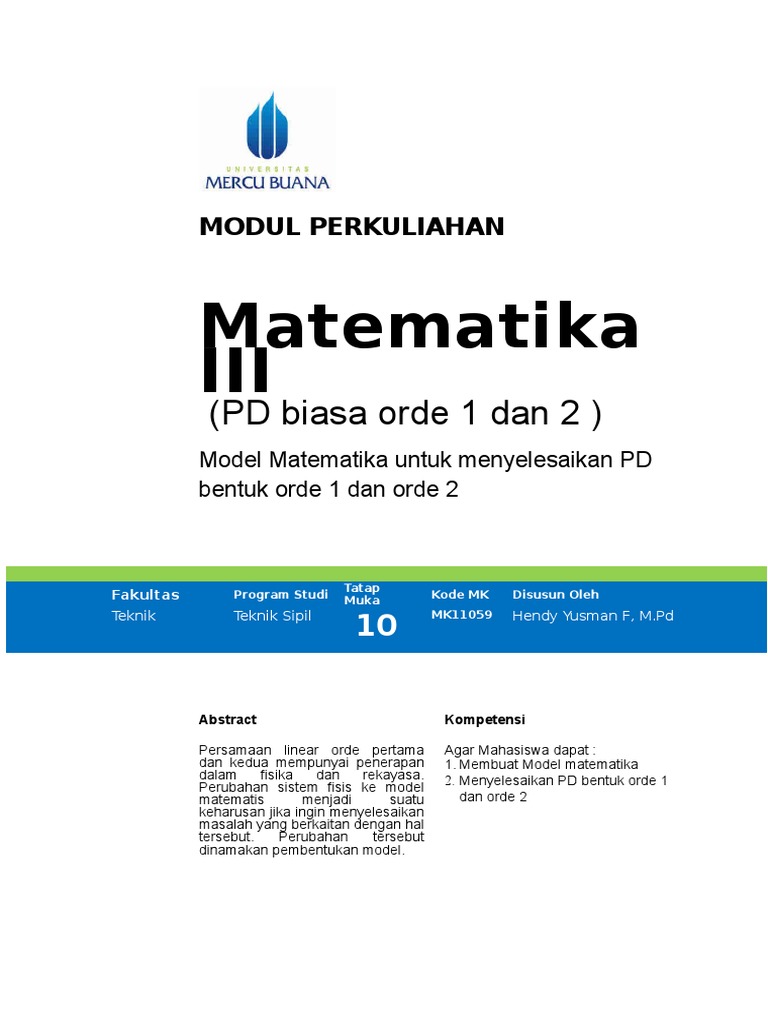 UNIVERSITAS
MERCU BUANA

MODUL PERKULIAHAN

Matematika III

(PD biasa orde 1 dan 2 )

Model Matematika untuk menyelesaikan PD bentuk orde 1 dan orde 2

| Fakultas | Program Studi | Tatap Muka | Kode MK | Disusun Oleh |
|---|---|---|---|---|
| Teknik | Teknik Sipil | 10 | MK11059 | Hendy Yusman F, M.Pd |

Abstract

Persamaan linear orde pertama dan kedua mempunyai penerapan dalam fisika dan rekayasa. Perubahan sistem fisis ke model matematis menjadi suatu keharusan jika ingin menyelesaikan masalah yang berkaitan dengan hal tersebut. Perubahan tersebut dinamakan pembentukan model.

Kompetensi

Agar Mahasiswa dapat :
1. Membuat Model matematika
2. Menyelesaikan PD bentuk orde 1 dan orde 2